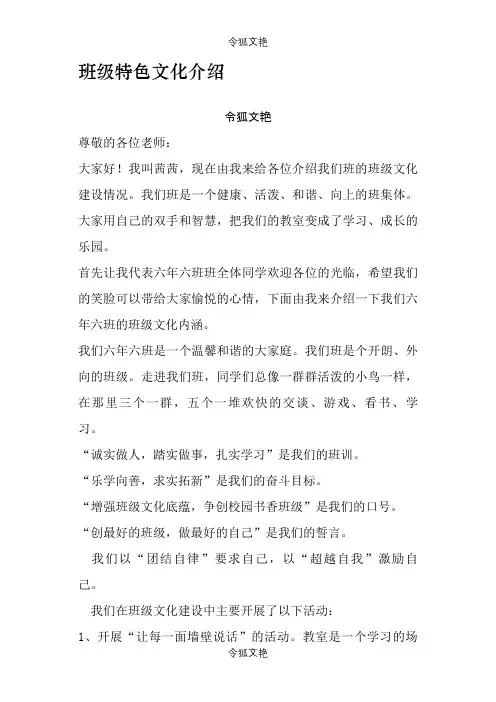 令狐文艳

班级特色文化介绍

令狐文艳

尊敬的各位老师：

大家好！我叫茜茜，现在由我来给各位介绍我们班的班级文化建设情况。我们班是一个健康、活泼、和谐、向上的班集体。大家用自己的双手和智慧，把我们的教室变成了学习、成长的乐园。

首先让我代表六年六班班全体同学欢迎各位的光临，希望我们的笑脸可以带给大家愉悦的心情，下面由我来介绍一下我们六年六班的班级文化内涵。

我们六年六班是一个温馨和谐的大家庭。我们班是个开朗、外向的班级。走进我们班，同学们总像一群群活泼的小鸟一样，在那里三个一群，五个一堆欢快的交谈、游戏、看书、学习。

“诚实做人，踏实做事，扎实学习”是我们的班训。

“乐学向善，求实拓新”是我们的奋斗目标。

“增强班级文化底蕴，争创校园书香班级”是我们的口号。

“创最好的班级，做最好的自己”是我们的誓言。

我们以“团结自律”要求自己，以“超越自我”激励自己。

我们在班级文化建设中主要开展了以下活动：

1、开展“让每一面墙壁说话”的活动。教室是一个学习的场

令狐文艳